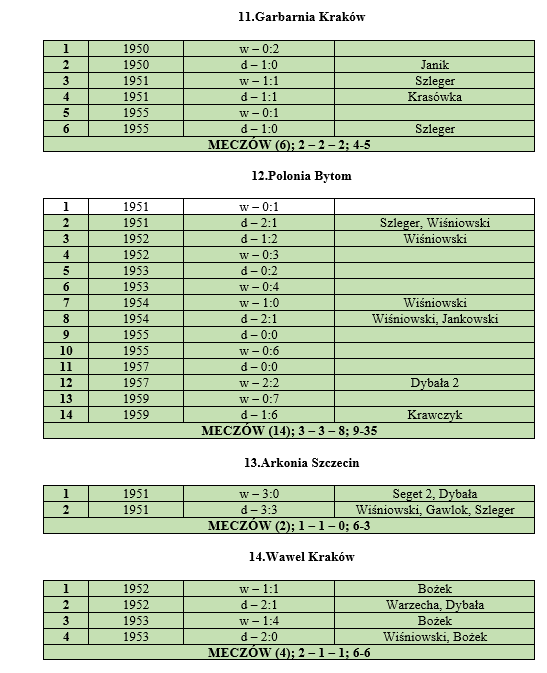 11.Garbarnia Kraków

| 1 | 1950 | w – 0:2 | |
|---|---|---|---|
| 2 | 1950 | d – 1:0 | Janik |
| 3 | 1951 | w – 1:1 | Szleger |
| 4 | 1951 | d – 1:1 | Krasówka |
| 5 | 1955 | w – 0:1 | |
| 6 | 1955 | d – 1:0 | Szleger |
| MECZÓW (6); 2 – 2 – 2; 4-5 | | | |

12.Polonia Bytom

| 1 | 1951 | w – 0:1 | |
|---|---|---|---|
| 2 | 1951 | d – 2:1 | Szleger, Wiśniowski |
| 3 | 1952 | d – 1:2 | Wiśniowski |
| 4 | 1952 | w – 0:3 | |
| 5 | 1953 | d – 0:2 | |
| 6 | 1953 | w – 0:4 | |
| 7 | 1954 | w – 1:0 | Wiśniowski |
| 8 | 1954 | d – 2:1 | Wiśniowski, Jankowski |
| 9 | 1955 | d – 0:0 | |
| 10 | 1955 | w – 0:6 | |
| 11 | 1957 | d – 0:0 | |
| 12 | 1957 | w – 2:2 | Dybała 2 |
| 13 | 1959 | w – 0:7 | |
| 14 | 1959 | d – 1:6 | Krawczyk |
| MECZÓW (14); 3 – 3 – 8; 9-35 | | | |

13.Arkonia Szczecin

| 1 | 1951 | w – 3:0 | Seget 2, Dybała |
|---|---|---|---|
| 2 | 1951 | d – 3:3 | Wiśniowski, Gawlok, Szleger |
| MECZÓW (2); 1 – 1 – 0; 6-3 | | | |

14.Wawel Kraków

| 1 | 1952 | w – 1:1 | Bożek |
|---|---|---|---|
| 2 | 1952 | d – 2:1 | Warzecha, Dybała |
| 3 | 1953 | w – 1:4 | Bożek |
| 4 | 1953 | d – 2:0 | Wiśniowski, Bożek |
| MECZÓW (4); 2 – 1 – 1; 6-6 | | | |